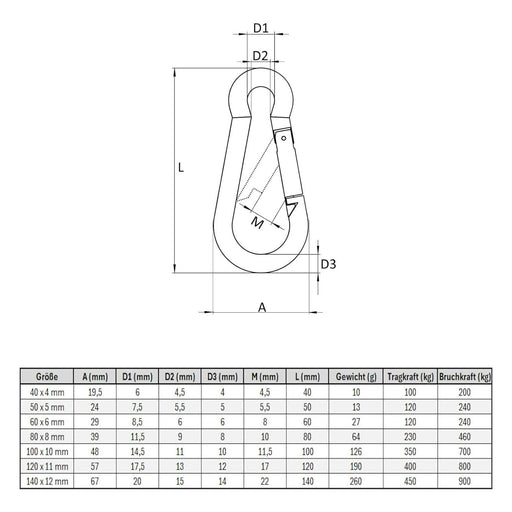 D1
D2
L
M
D3
A

| Größe | A (mm) | D1 (mm) | D2 (mm) | D3 (mm) | M (mm) | L (mm) | Gewicht (g) | Tragkraft (kg) | Bruchkraft (kg) |
|---|---|---|---|---|---|---|---|---|---|
| 40 x 4 mm | 19,5 | 6 | 4,5 | 4 | 4,5 | 40 | 10 | 100 | 200 |
| 50 x 5 mm | 24 | 7,5 | 5,5 | 5 | 5,5 | 50 | 13 | 120 | 240 |
| 60 x 6 mm | 29 | 8,5 | 6 | 6 | 8 | 60 | 27 | 120 | 240 |
| 80 x 8 mm | 39 | 11,5 | 9 | 8 | 10 | 80 | 64 | 230 | 460 |
| 100 x 10 mm | 48 | 14,5 | 11 | 10 | 11,5 | 100 | 126 | 350 | 700 |
| 120 x 11 mm | 57 | 17,5 | 13 | 12 | 17 | 120 | 190 | 400 | 800 |
| 140 x 12 mm | 67 | 20 | 15 | 14 | 22 | 140 | 260 | 450 | 900 |